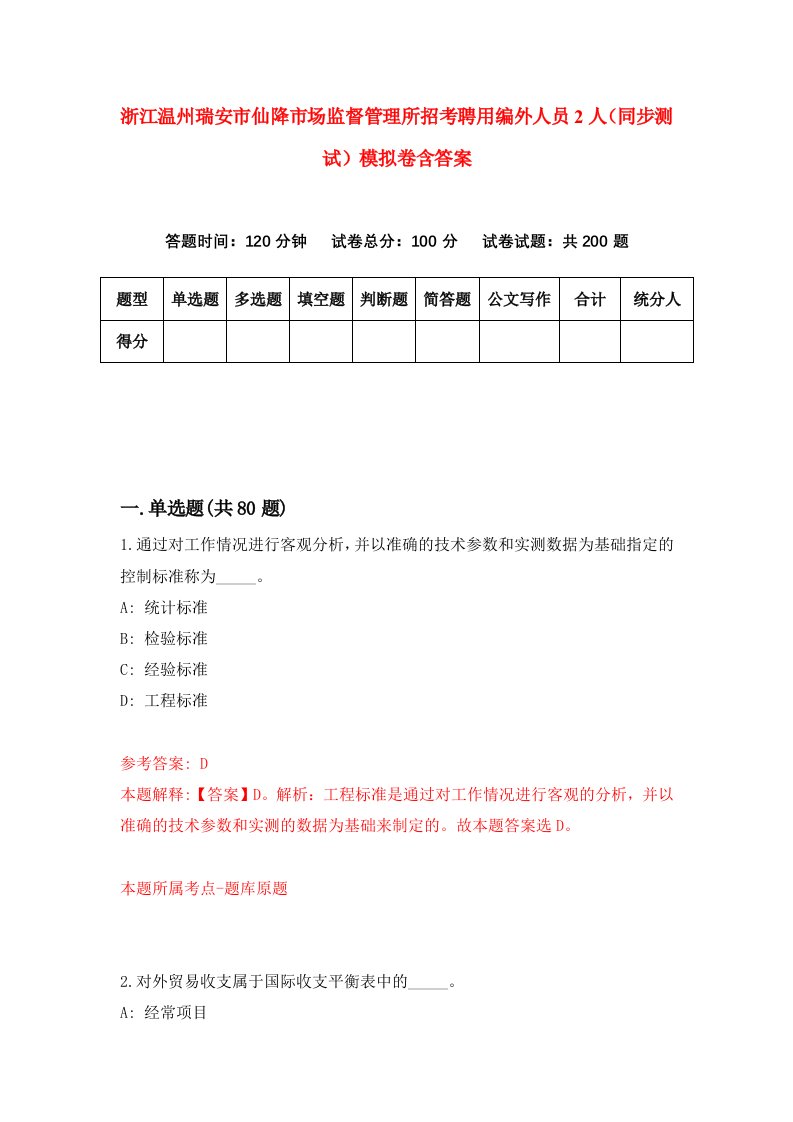 浙江温州瑞安市仙降市场监督管理所招考聘用编外人员2人（同步测试）模拟卷含答案

答题时间：120分钟　试卷总分：100分　试卷试题：共200题

| 题型 | 单选题 | 多选题 | 填空题 | 判断题 | 简答题 | 公文写作 | 合计 | 统分人 |
|---|---|---|---|---|---|---|---|---|
| 得分 | | | | | | | | |

一.单选题(共80题)

1.通过对工作情况进行客观分析，并以准确的技术参数和实测数据为基础指定的控制标准称为_____。
A: 统计标准
B: 检验标准
C: 经验标准
D: 工程标准

参考答案: D
本题解释:【答案】D。解析：工程标准是通过对工作情况进行客观的分析，并以准确的技术参数和实测的数据为基础来制定的。故本题答案选D。

本题所属考点-题库原题

2.对外贸易收支属于国际收支平衡表中的_____。
A: 经常项目